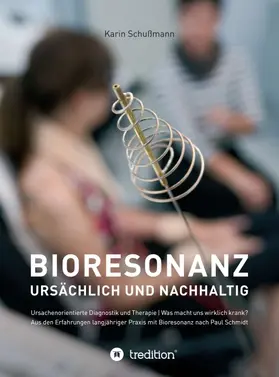 Karin Schußmann

BIORESONANZ
URSÄCHLICH UND NACHHALTIG

Ursachenorientierte Diagnostik und Therapie | Was macht uns wirklich krank?
Aus den Erfahrungen langjähriger Praxis mit Bioresonanz nach Paul Schmidt

tredition®